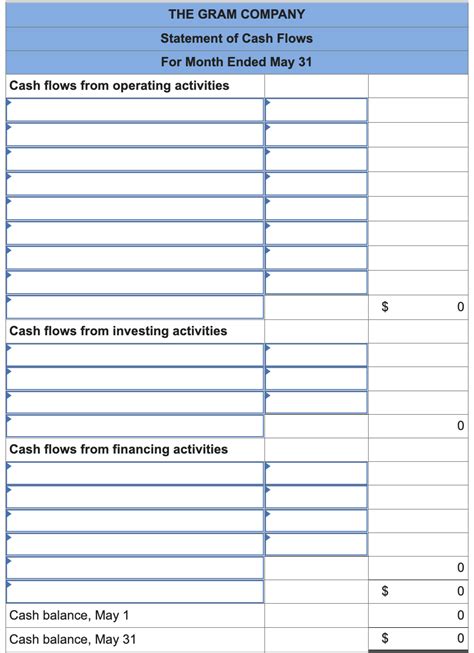 THE GRAM COMPANY
Statement of Cash Flows
For Month Ended May 31

| Cash flows from operating activities | | |
|---|---|---|
| | | |
| | | |
| | | |
| | | |
| | | |
| | | |
| | | |
| | | |
| | | $ 0 |
| Cash flows from investing activities | | |
| | | |
| | | |
| | | |
| | | 0 |
| Cash flows from financing activities | | |
| | | |
| | | |
| | | |
| | | |
| | | 0 |
| | | $ 0 |
| Cash balance, May 1 | | 0 |
| Cash balance, May 31 | | $ 0 |